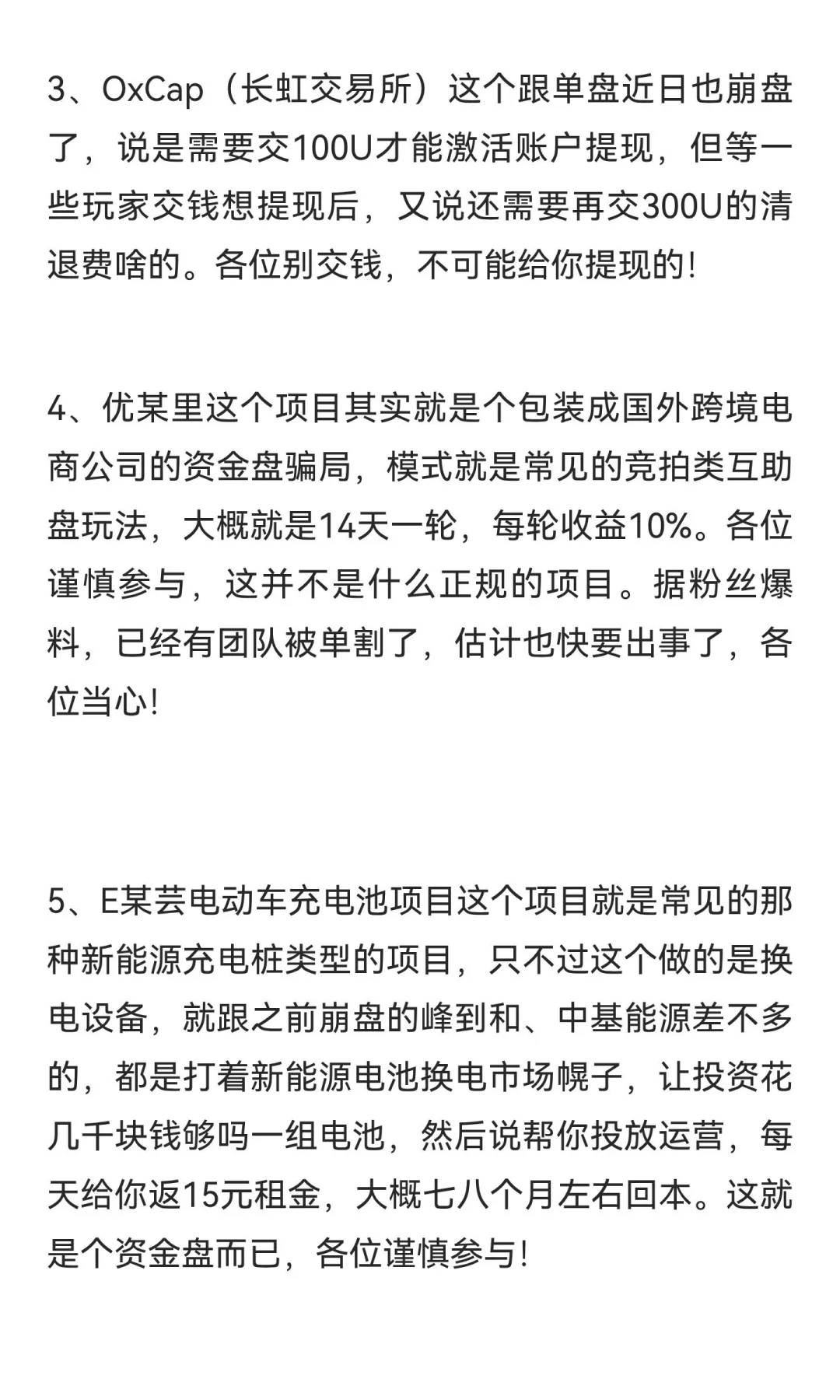 3、OxCap（长虹交易所）这个跟单盘近日也崩盘了，说是需要交100U才能激活账户提现，但等一些玩家交钱想提现后，又说还需要再交300U的清退费啥的。各位别交钱，不可能给你提现的!

4、优某里这个项目其实就是个包装成国外跨境电商公司的资金盘骗局，模式就是常见的竞拍类互助盘玩法，大概就是14天一轮，每轮收益10%。各位谨慎参与，这并不是什么正规的项目。据粉丝爆料，已经有团队被单割了，估计也快要出事了，各位当心!

5、E某芸电动车充电池项目这个项目就是常见的那种新能源充电桩类型的项目，只不过这个做的是换电设备，就跟之前崩盘的峰到和、中基能源差不多的，都是打着新能源电池换电市场幌子，让投资花几千块钱够吗一组电池，然后说帮你投放运营，每天给你返15元租金，大概七八个月左右回本。这就是个资金盘而已，各位谨慎参与!